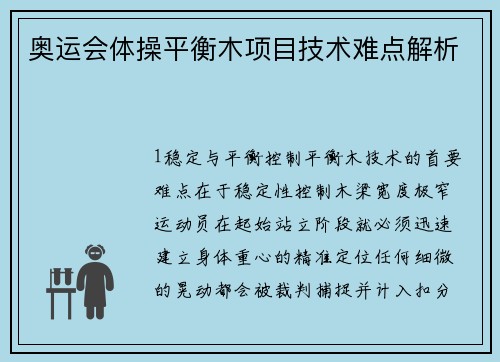 奥运会体操平衡木项目技术难点解析

1稳定与平衡控制平衡木技术的首要难点在于稳定性控制木梁宽度极窄运动员在起始站立阶段就必须迅速建立身体重心的精准定位任何细微的晃动都会被裁判捕捉并计入扣分